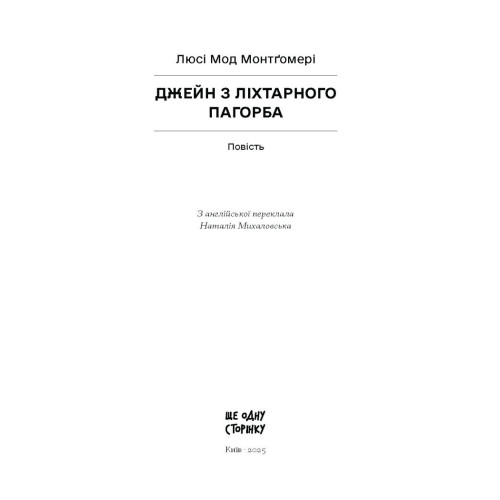 Люсі Мод Монтґомері

ДЖЕЙН З ЛІХТАРНОГО ПАГОРБА

Повість

З англійської переклала
Наталія Михаловська

ЩЕ ОДНУ СТОРІНКУ

Київ · 2025